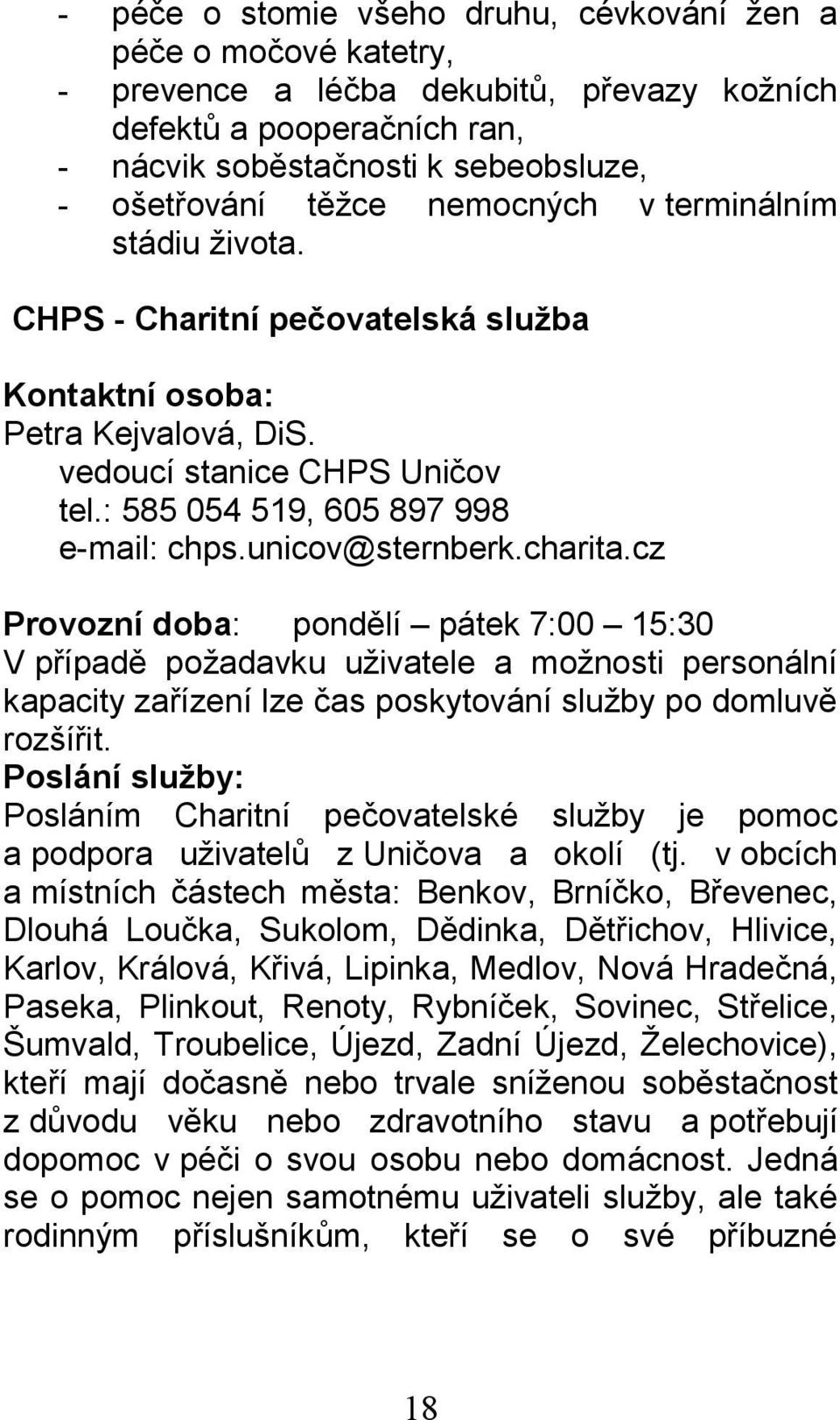 - péče o stomie všeho druhu, cévkování žen a péče o močové katetry,
- prevence a léčba dekubitů, převazy kožních defektů a pooperačních ran,
- nácvik soběstačnosti k sebeobsluze,
- ošetřování těžce nemocných v terminálním stádiu života.

CHPS - Charitní pečovatelská služba

Kontaktní osoba:
Petra Kejvalová, DiS.
vedoucí stanice CHPS Uničov
tel.: 585 054 519, 605 897 998
e-mail: chps.unicov@sternberk.charita.cz

Provozní doba: pondělí – pátek 7:00 – 15:30
V případě požadavku uživatele a možnosti personální kapacity zařízení lze čas poskytování služby po domluvě rozšířit.
Poslání služby:
Posláním Charitní pečovatelské služby je pomoc a podpora uživatelů z Uničova a okolí (tj. v obcích a místních částech města: Benkov, Brníčko, Břevenec, Dlouhá Loučka, Sukolom, Dědinka, Dětřichov, Hlivice, Karlov, Králová, Křivá, Lipinka, Medlov, Nová Hradečná, Paseka, Plinkout, Renoty, Rybníček, Sovinec, Střelice, Šumvald, Troubelice, Újezd, Zadní Újezd, Želechovice), kteří mají dočasně nebo trvale sníženou soběstačnost z důvodu věku nebo zdravotního stavu a potřebují dopomoc v péči o svou osobu nebo domácnost. Jedná se o pomoc nejen samotnému uživateli služby, ale také rodinným příslušníkům, kteří se o své příbuzné

18